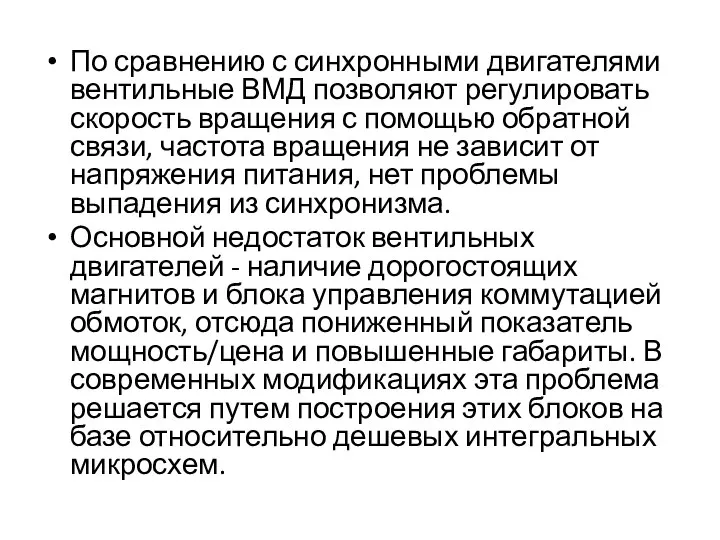 • По сравнению с синхронными двигателями вентильные ВМД позволяют регулировать скорость вращения с помощью обратной связи, частота вращения не зависит от напряжения питания, нет проблемы выпадения из синхронизма.

• Основной недостаток вентильных двигателей - наличие дорогостоящих магнитов и блока управления коммутацией обмоток, отсюда пониженный показатель мощность/цена и повышенные габариты. В современных модификациях эта проблема решается путем построения этих блоков на базе относительно дешевых интегральных микросхем.